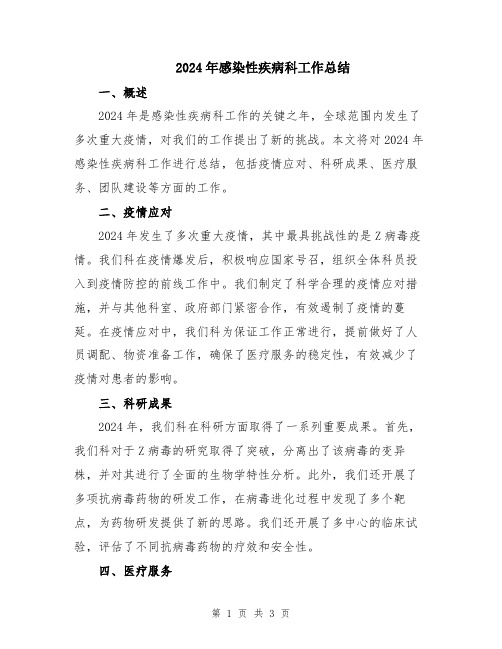 2024年感染性疾病科工作总结

一、概述

2024年是感染性疾病科工作的关键之年，全球范围内发生了多次重大疫情，对我们的工作提出了新的挑战。本文将对2024年感染性疾病科工作进行总结，包括疫情应对、科研成果、医疗服务、团队建设等方面的工作。

二、疫情应对

2024年发生了多次重大疫情，其中最具挑战性的是Z病毒疫情。我们科在疫情爆发后，积极响应国家号召，组织全体科员投入到疫情防控的前线工作中。我们制定了科学合理的疫情应对措施，并与其他科室、政府部门紧密合作，有效遏制了疫情的蔓延。在疫情应对中，我们科为保证工作正常进行，提前做好了人员调配、物资准备工作，确保了医疗服务的稳定性，有效减少了疫情对患者的影响。

三、科研成果

2024年，我们科在科研方面取得了一系列重要成果。首先，我们科对于Z病毒的研究取得了突破，分离出了该病毒的变异株，并对其进行了全面的生物学特性分析。此外，我们还开展了多项抗病毒药物的研发工作，在病毒进化过程中发现了多个靶点，为药物研发提供了新的思路。我们还开展了多中心的临床试验，评估了不同抗病毒药物的疗效和安全性。

四、医疗服务

第 1 页 共 3 页